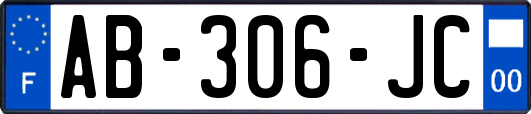 F
AB-306-JC
00